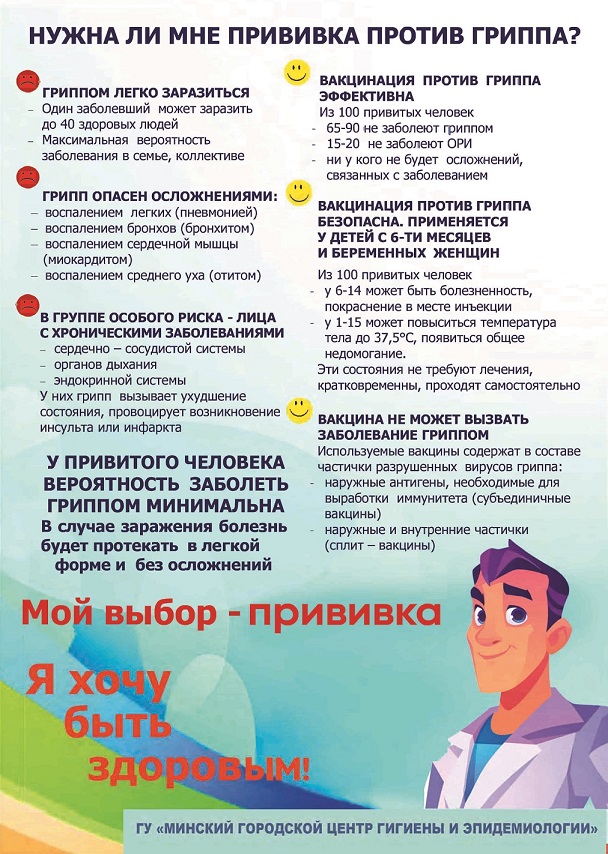 НУЖНА ЛИ МНЕ ПРИВИВКА ПРОТИВ ГРИППА?

ГРИППОМ ЛЕГКО ЗАРАЗИТЬСЯ
– Один заболевший может заразить до 40 здоровых людей
– Максимальная вероятность заболевания в семье, коллективе

ГРИПП ОПАСЕН ОСЛОЖНЕНИЯМИ:
– воспалением легких (пневмонией)
– воспалением бронхов (бронхитом)
– воспалением сердечной мышцы (миокардитом)
– воспалением среднего уха (отитом)

В ГРУППЕ ОСОБОГО РИСКА - ЛИЦА С ХРОНИЧЕСКИМИ ЗАБОЛЕВАНИЯМИ
– сердечно – сосудистой системы
– органов дыхания
– эндокринной системы
У них грипп вызывает ухудшение состояния, провоцирует возникновение инсульта или инфаркта

У ПРИВИТОГО ЧЕЛОВЕКА ВЕРОЯТНОСТЬ ЗАБОЛЕТЬ ГРИППОМ МИНИМАЛЬНА
В случае заражения болезнь будет протекать в легкой форме и без осложнений

ВАКЦИНАЦИЯ ПРОТИВ ГРИППА ЭФФЕКТИВНА
Из 100 привитых человек
- 65-90 не заболеют гриппом
- 15-20 не заболеют ОРИ
- ни у кого не будет осложнений, связанных с заболеванием

ВАКЦИНАЦИЯ ПРОТИВ ГРИППА БЕЗОПАСНА. ПРИМЕНЯЕТСЯ У ДЕТЕЙ С 6-ТИ МЕСЯЦЕВ И БЕРЕМЕННЫХ ЖЕНЩИН
Из 100 привитых человек
- у 6-14 может быть болезненность, покраснение в месте инъекции
- у 1-15 может повыситься температура тела до 37,5°С, появиться общее недомогание.
Эти состояния не требуют лечения, кратковременны, проходят самостоятельно

ВАКЦИНА НЕ МОЖЕТ ВЫЗВАТЬ ЗАБОЛЕВАНИЕ ГРИППОМ
Используемые вакцины содержат в составе частички разрушенных вирусов гриппа:
- наружные антигены, необходимые для выработки иммунитета (субъединичные вакцины)
- наружные и внутренние частички (сплит – вакцины)

Мой выбор - прививка

Я хочу быть здоровым!

ГУ «МИНСКИЙ ГОРОДСКОЙ ЦЕНТР ГИГИЕНЫ И ЭПИДЕМИОЛОГИИ»